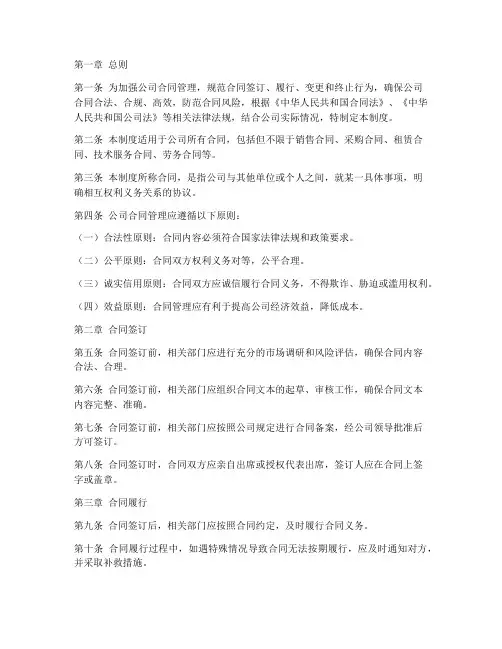 第一章 总则

第一条 为加强公司合同管理，规范合同签订、履行、变更和终止行为，确保公司合同合法、合规、高效，防范合同风险，根据《中华人民共和国合同法》、《中华人民共和国公司法》等相关法律法规，结合公司实际情况，特制定本制度。

第二条 本制度适用于公司所有合同，包括但不限于销售合同、采购合同、租赁合同、技术服务合同、劳务合同等。

第三条 本制度所称合同，是指公司与其他单位或个人之间，就某一具体事项，明确相互权利义务关系的协议。

第四条 公司合同管理应遵循以下原则：

（一）合法性原则：合同内容必须符合国家法律法规和政策要求。

（二）公平原则：合同双方权利义务对等，公平合理。

（三）诚实信用原则：合同双方应诚信履行合同义务，不得欺诈、胁迫或滥用权利。

（四）效益原则：合同管理应有利于提高公司经济效益，降低成本。

第二章 合同签订

第五条 合同签订前，相关部门应进行充分的市场调研和风险评估，确保合同内容合法、合理。

第六条 合同签订前，相关部门应组织合同文本的起草、审核工作，确保合同文本内容完整、准确。

第七条 合同签订前，相关部门应按照公司规定进行合同备案，经公司领导批准后方可签订。

第八条 合同签订时，合同双方应亲自出席或授权代表出席，签订人应在合同上签字或盖章。

第三章 合同履行

第九条 合同签订后，相关部门应按照合同约定，及时履行合同义务。

第十条 合同履行过程中，如遇特殊情况导致合同无法按期履行，应及时通知对方，并采取补救措施。